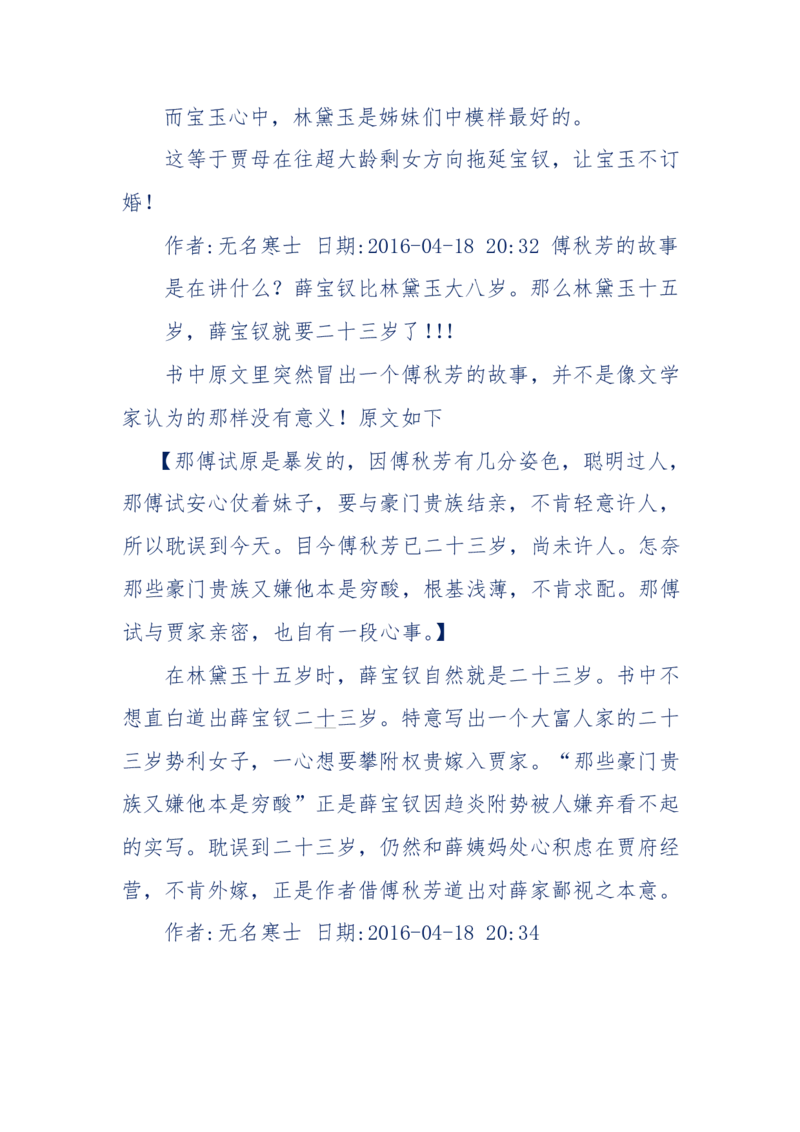 而宝玉心中，林黛玉是姊妹们中模样最好的。

这等于贾母在往超大龄剩女方向拖延宝钗，让宝玉不订婚！

作者:无名寒士 日期:2016-04-18 20:32 傅秋芳的故事是在讲什么？薛宝钗比林黛玉大八岁。那么林黛玉十五岁，薛宝钗就要二十三岁了!!!

书中原文里突然冒出一个傅秋芳的故事，并不是像文学家认为的那样没有意义！原文如下

【那傅试原是暴发的，因傅秋芳有几分姿色，聪明过人，那傅试安心仗着妹子，要与豪门贵族结亲，不肯轻意许人，所以耽误到今天。目今傅秋芳已二十三岁，尚未许人。怎奈那些豪门贵族又嫌他本是穷酸，根基浅薄，不肯求配。那傅试与贾家亲密，也自有一段心事。】

在林黛玉十五岁时，薛宝钗自然就是二十三岁。书中不想直白道出薛宝钗二十三岁。特意写出一个大富人家的二十三岁势利女子，一心想要攀附权贵嫁入贾家。“那些豪门贵族又嫌他本是穷酸”正是薛宝钗因趋炎附势被人嫌弃看不起的实写。耽误到二十三岁，仍然和薛姨妈处心积虑在贾府经营，不肯外嫁，正是作者借傅秋芳道出对薛家鄙视之本意。

作者:无名寒士 日期:2016-04-18 20:34